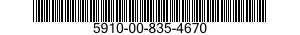 5910-00-835-4670